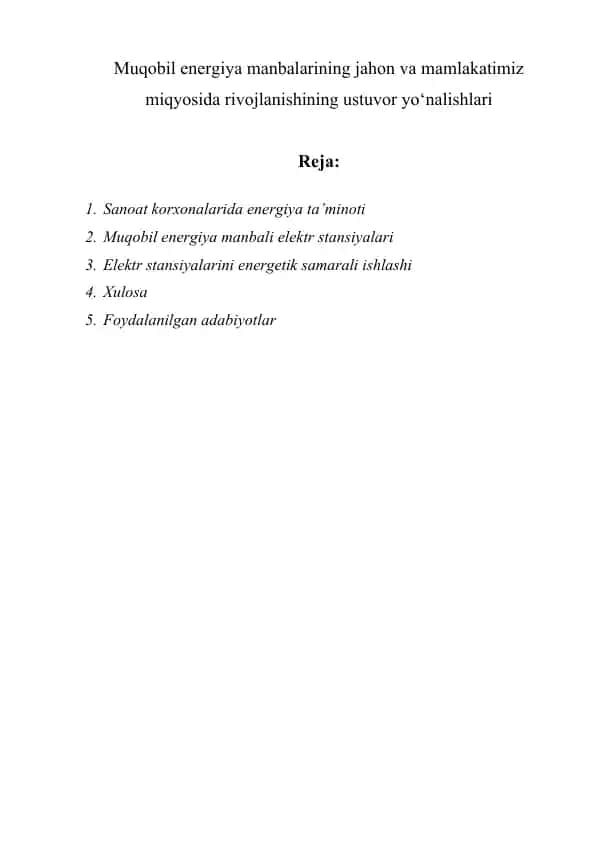 Muqobil energiya manbalarining jahon va mamlakatimiz miqyosida rivojlanishining ustuvor yo‘nalishlari

Reja:

1. Sanoat korxonalarida energiya ta’minoti
2. Muqobil energiya manbali elektr stansiyalari
3. Elektr stansiyalarini energetik samarali ishlashi
4. Xulosa
5. Foydalanilgan adabiyotlar